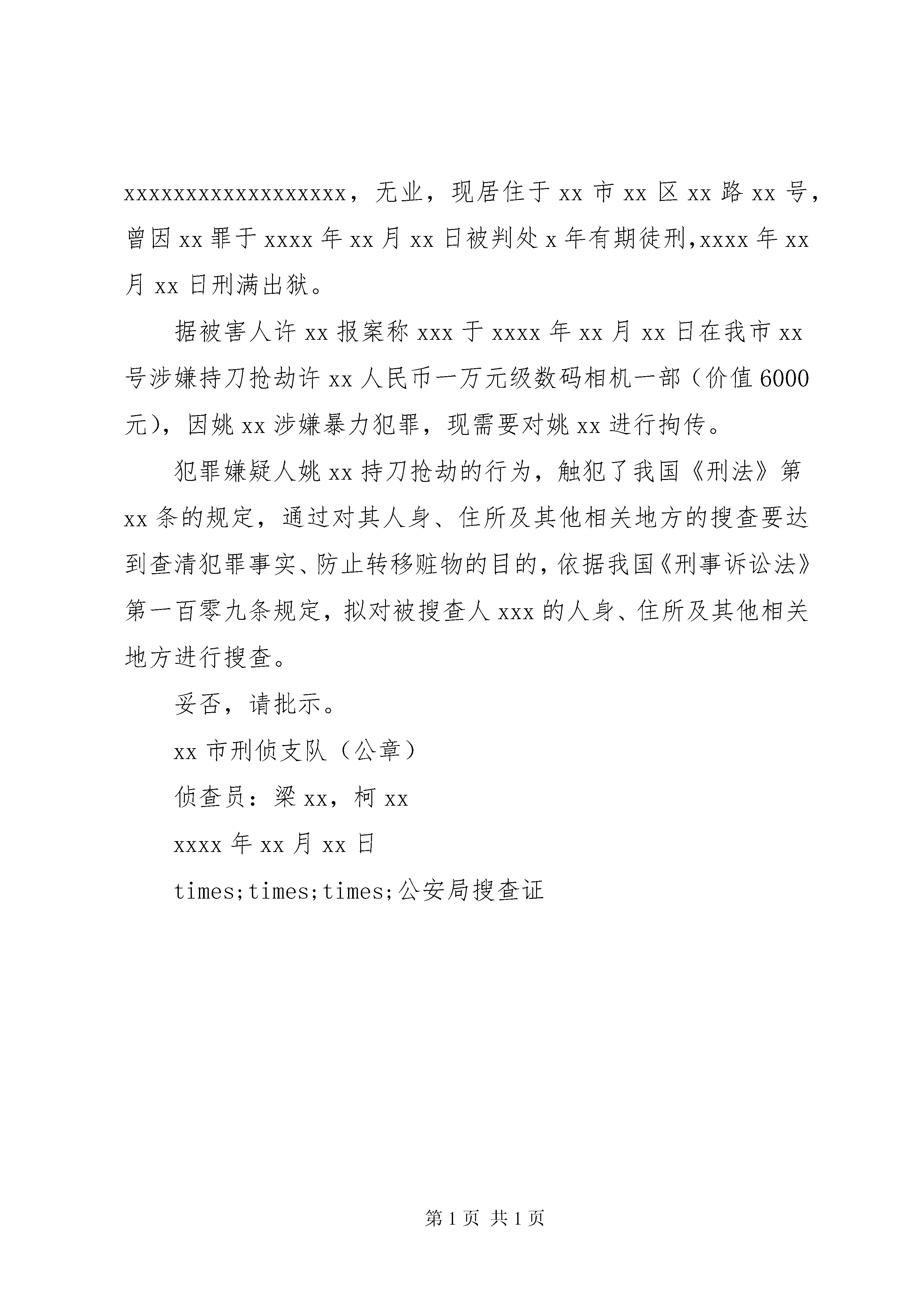 xxxxxxxxxxxxxxxxxx，无业，现居住于 xx 市 xx 区 xx 路 xx 号，曾因 xx 罪于 xxxx 年 xx 月 xx 日被判处 x 年有期徒刑,xxxx 年 xx 月 xx 日刑满出狱。

据被害人许 xx 报案称 xxx 于 xxxx 年 xx 月 xx 日在我市 xx 号涉嫌持刀抢劫许 xx 人民币一万元级数码相机一部（价值 6000 元），因姚 xx 涉嫌暴力犯罪，现需要对姚 xx 进行拘传。

犯罪嫌疑人姚 xx 持刀抢劫的行为，触犯了我国《刑法》第 xx 条的规定，通过对其人身、住所及其他相关地方的搜查要达到查清犯罪事实、防止转移赃物的目的，依据我国《刑事诉讼法》第一百零九条规定，拟对被搜查人 xxx 的人身、住所及其他相关地方进行搜查。

妥否，请批示。

xx 市刑侦支队（公章）

侦查员：梁 xx，柯 xx

xxxx 年 xx 月 xx 日

times;times;times;公安局搜查证

第 1 页 共 1 页